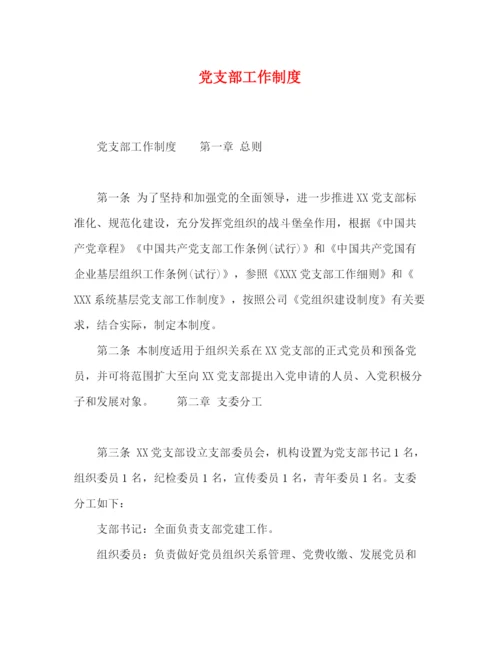 党支部工作制度

党支部工作制度　　第一章 总则

第一条 为了坚持和加强党的全面领导，进一步推进XX党支部标准化、规范化建设，充分发挥党组织的战斗堡垒作用，根据《中国共产党章程》《中国共产党支部工作条例(试行)》和《中国共产党国有企业基层组织工作条例(试行)》，参照《XXX党支部工作细则》和《XXX系统基层党支部工作制度》，按照公司《党组织建设制度》有关要求，结合实际，制定本制度。

第二条 本制度适用于组织关系在XX党支部的正式党员和预备党员，并可将范围扩大至向XX党支部提出入党申请的人员、入党积极分子和发展对象。　　第二章 支委分工

第三条 XX党支部设立支部委员会，机构设置为党支部书记1名，组织委员1名，纪检委员1名，宣传委员1名，青年委员1名。支委分工如下：

支部书记：全面负责支部党建工作。

组织委员：负责做好党员组织关系管理、党费收缴、发展党员和